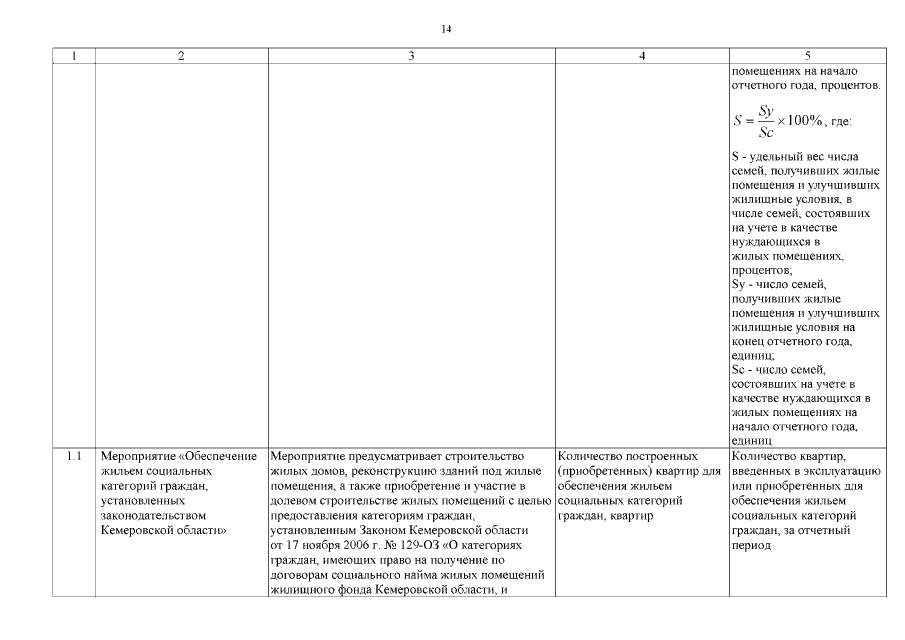 14

| 1 | 2 | 3 | 4 | 5 |
|---|---|---|---|---|
| | | | | помещениях на начало отчетного года, процентов. $S = \frac{Sy}{Sc} \times 100\%$, где: S - удельный вес числа семей, получивших жилые помещения и улучшивших жилищные условия, в числе семей, состоявших на учете в качестве нуждающихся в жилых помещениях, процентов; Sy - число семей, получивших жилые помещения и улучшивших жилищные условия на конец отчетного года, единиц; Sc - число семей, состоявших на учете в качестве нуждающихся в жилых помещениях на начало отчетного года, единиц |
| 1.1 | Мероприятие «Обеспечение жильем социальных категорий граждан, установленных законодательством Кемеровской области» | Мероприятие предусматривает строительство жилых домов, реконструкцию зданий под жилые помещения, а также приобретение и участие в долевом строительстве жилых помещений с целью предоставления категориям граждан, установленным Законом Кемеровской области от 17 ноября 2006 г. № 129-ОЗ «О категориях граждан, имеющих право на получение по договорам социального найма жилых помещений жилищного фонда Кемеровской области, и | Количество построенных (приобретенных) квартир для обеспечения жильем социальных категорий граждан, квартир | Количество квартир, введенных в эксплуатацию или приобретенных для обеспечения жильем социальных категорий граждан, за отчетный период |